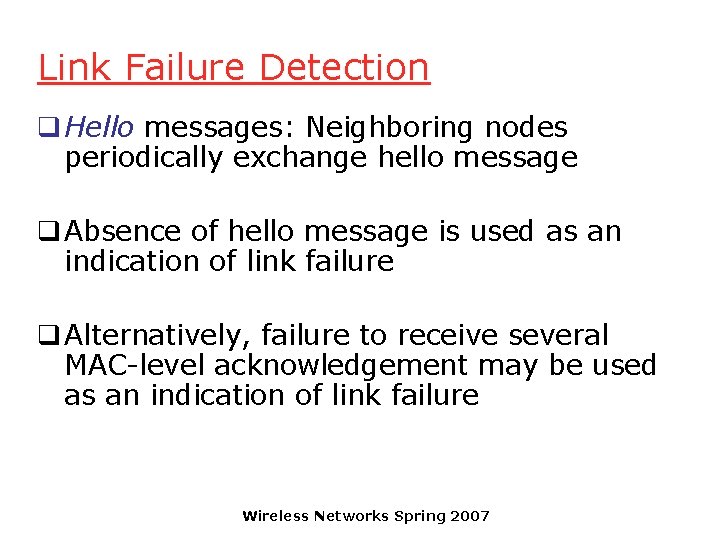 Link Failure Detection

❑ Hello messages: Neighboring nodes periodically exchange hello message

❑ Absence of hello message is used as an indication of link failure

❑ Alternatively, failure to receive several MAC-level acknowledgement may be used as an indication of link failure

Wireless Networks Spring 2007